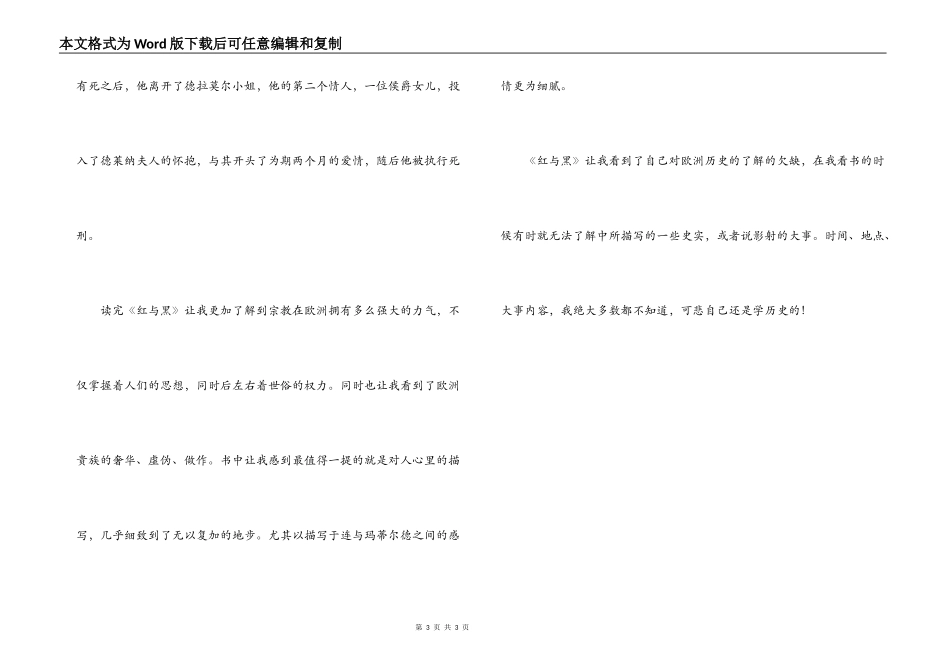 本文格式为Word版下载后可任意编辑和复制

有死之后，他离开了德拉莫尔小姐，他的第二个情人，一位侯爵女儿，投入了德莱纳夫人的怀抱，与其开头了为期两个月的爱情，随后他被执行死刑。

读完《红与黑》让我更加了解到宗教在欧洲拥有多么强大的力气，不仅掌握着人们的思想，同时后左右着世俗的权力。同时也让我看到了欧洲贵族的奢华、虚伪、做作。书中让我感到最值得一提的就是对人心里的描写，几乎细致到了无以复加的地步。尤其以描写于连与玛蒂尔德之间的感情更为细腻。

《红与黑》让我看到了自己对欧洲历史的了解的欠缺，在我看书的时候有时就无法了解中所描写的一些史实，或者说影射的大事。时间、地点、大事内容，我绝大多数都不知道，可悲自己还是学历史的！

第 3 页 共 3 页